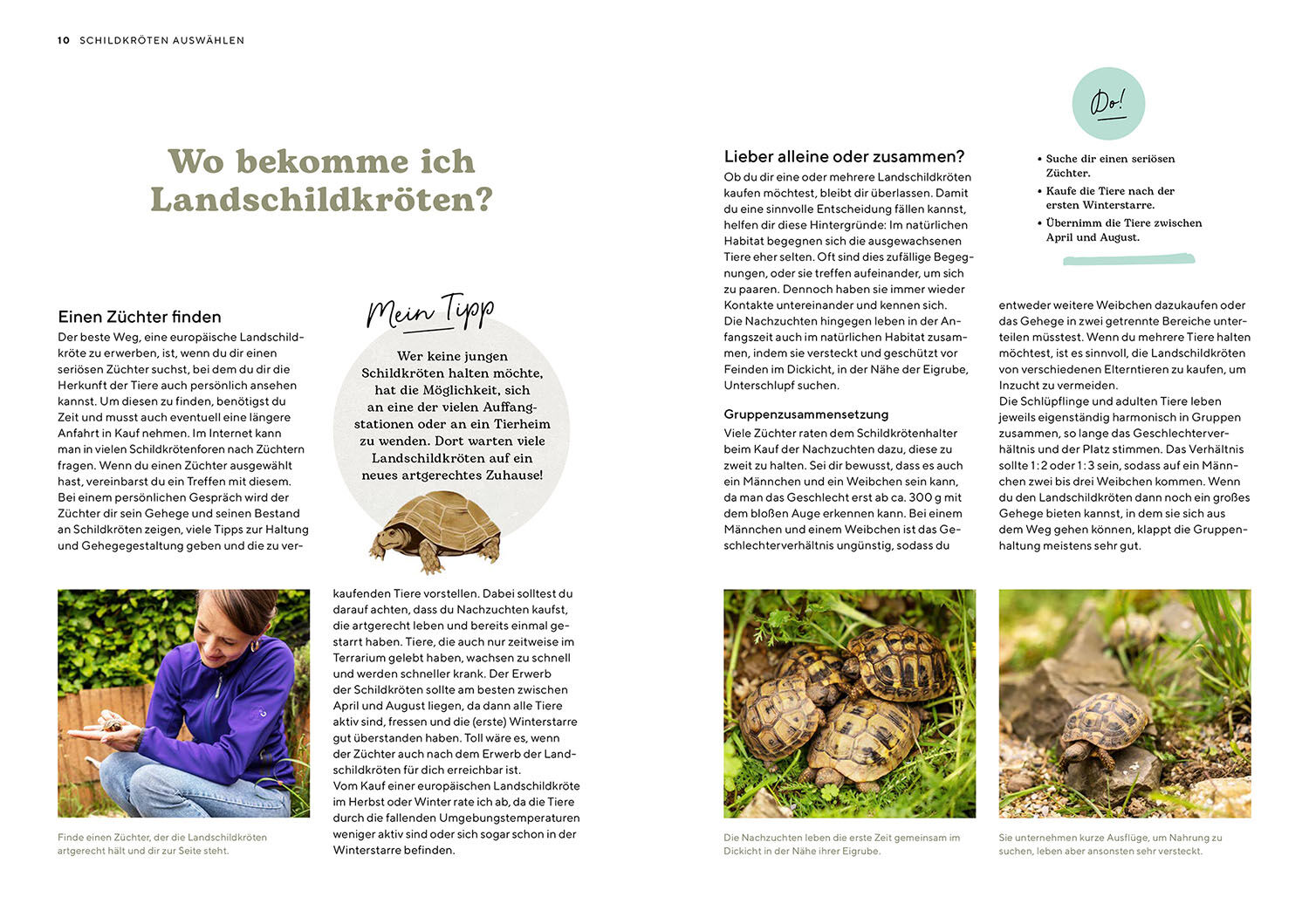 10 SCHILDKRÖTEN AUSWÄHLEN

Wo bekomme ich Landschildkröten?

Einen Züchter finden
Der beste Weg, eine europäische Landschildkröte zu erwerben, ist, wenn du dir einen seriösen Züchter suchst, bei dem du dir die Herkunft der Tiere auch persönlich ansehen kannst. Um diesen zu finden, benötigst du Zeit und musst auch eventuell eine längere Anfahrt in Kauf nehmen. Im Internet kann man in vielen Schildkrötenforen nach Züchtern fragen. Wenn du einen Züchter ausgewählt hast, vereinbarst du ein Treffen mit diesem. Bei einem persönlichen Gespräch wird der Züchter dir sein Gehege und seinen Bestand an Schildkröten zeigen, viele Tipps zur Haltung und Gehegegestaltung geben und die zu verkaufenden Tiere vorstellen. Dabei solltest du darauf achten, dass du Nachzuchten kaufst, die artgerecht leben und bereits einmal gestarrt haben. Tiere, die auch nur zeitweise im Terrarium gelebt haben, wachsen zu schnell und werden schneller krank. Der Erwerb der Schildkröten sollte am besten zwischen April und August liegen, da dann alle Tiere aktiv sind, fressen und die (erste) Winterstarre gut überstanden haben. Toll wäre es, wenn der Züchter auch nach dem Erwerb der Landschildkröten für dich erreichbar ist.
Vom Kauf einer europäischen Landschildkröte im Herbst oder Winter rate ich ab, da die Tiere durch die fallenden Umgebungstemperaturen weniger aktiv sind oder sich sogar schon in der Winterstarre befinden.

Mein Tipp
Wer keine jungen Schildkröten halten möchte, hat die Möglichkeit, sich an eine der vielen Auffangstationen oder an ein Tierheim zu wenden. Dort warten viele Landschildkröten auf ein neues artgerechtes Zuhause!

Finde einen Züchter, der die Landschildkröten artgerecht hält und dir zur Seite steht.

Lieber alleine oder zusammen?
Ob du dir eine oder mehrere Landschildkröten kaufen möchtest, bleibt dir überlassen. Damit du eine sinnvolle Entscheidung fällen kannst, helfen dir diese Hintergründe: Im natürlichen Habitat begegnen sich die ausgewachsenen Tiere eher selten. Oft sind dies zufällige Begegnungen, oder sie treffen aufeinander, um sich zu paaren. Dennoch haben sie immer wieder Kontakte untereinander und kennen sich.
Die Nachzuchten hingegen leben in der Anfangszeit auch im natürlichen Habitat zusammen, indem sie versteckt und geschützt vor Feinden im Dickicht, in der Nähe der Eigrube, Unterschlupf suchen.

Gruppenzusammensetzung
Viele Züchter raten dem Schildkrötenhalter beim Kauf der Nachzuchten dazu, diese zu zweit zu halten. Sei dir bewusst, dass es auch ein Männchen und ein Weibchen sein kann, da man das Geschlecht erst ab ca. 300 g mit dem bloßen Auge erkennen kann. Bei einem Männchen und einem Weibchen ist das Geschlechterverhältnis ungünstig, sodass du entweder weitere Weibchen dazukaufen oder das Gehege in zwei getrennte Bereiche unterteilen müsstest. Wenn du mehrere Tiere halten möchtest, ist es sinnvoll, die Landschildkröten von verschiedenen Elterntieren zu kaufen, um Inzucht zu vermeiden.
Die Schlüpflinge und adulten Tiere leben jeweils eigenständig harmonisch in Gruppen zusammen, so lange das Geschlechterverhältnis und der Platz stimmen. Das Verhältnis sollte 1:2 oder 1:3 sein, sodass auf ein Männchen zwei bis drei Weibchen kommen. Wenn du den Landschildkröten dann noch ein großes Gehege bieten kannst, in dem sie sich aus dem Weg gehen können, klappt die Gruppenhaltung meistens sehr gut.

Do!
• Suche dir einen seriösen Züchter.
• Kaufe die Tiere nach der ersten Winterstarre.
• Übernimm die Tiere zwischen April und August.

Die Nachzuchten leben die erste Zeit gemeinsam im Dickicht in der Nähe ihrer Eigrube.

Sie unternehmen kurze Ausflüge, um Nahrung zu suchen, leben aber ansonsten sehr versteckt.